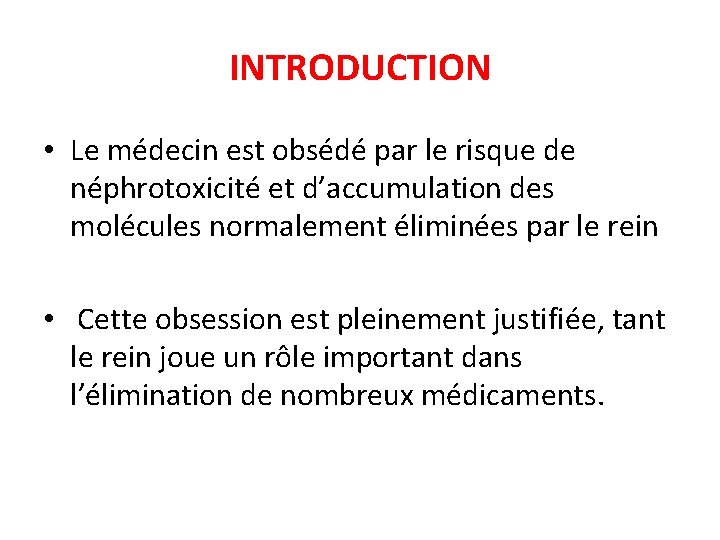 INTRODUCTION

• Le médecin est obsédé par le risque de néphrotoxicité et d’accumulation des molécules normalement éliminées par le rein

• Cette obsession est pleinement justifiée, tant le rein joue un rôle important dans l’élimination de nombreux médicaments.